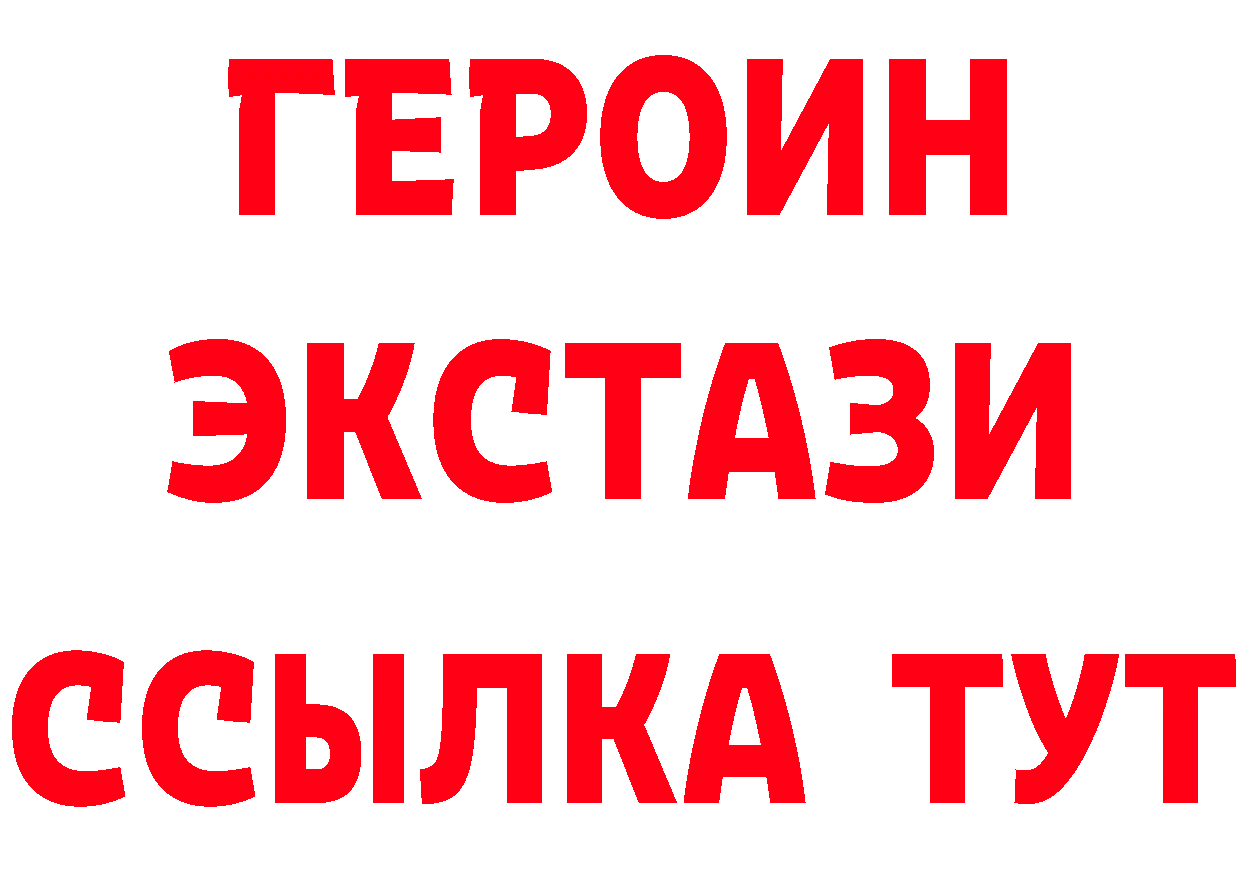 ГЕРОИН
ЭКСТАЗИ
ССЫЛКА ТУТ